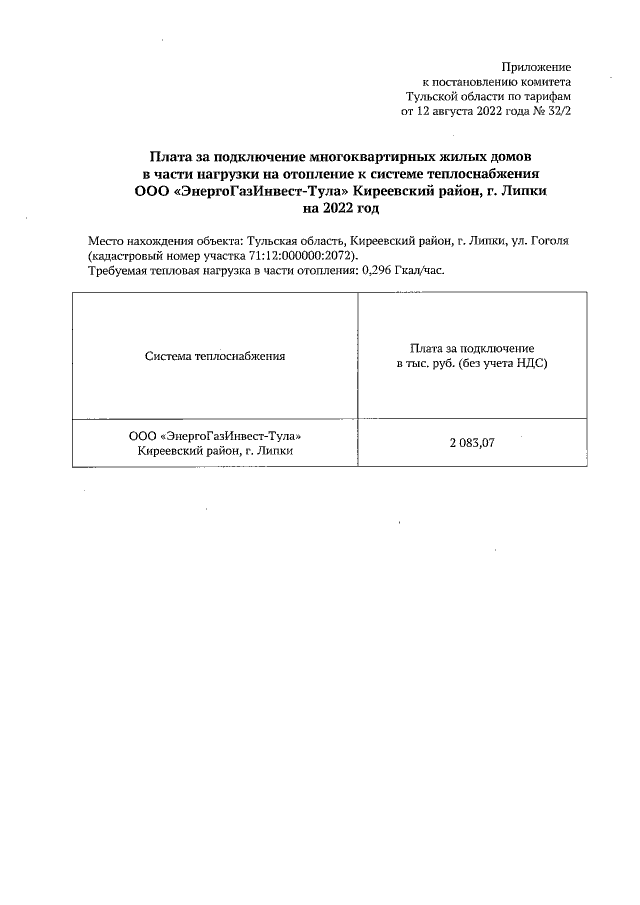 Приложение
к постановлению комитета
Тульской области по тарифам
от 12 августа 2022 года № 32/2

Плата за подключение многоквартирных жилых домов в части нагрузки на отопление к системе теплоснабжения ООО «ЭнергоГазИнвест-Тула» Киреевский район, г. Липки на 2022 год

Место нахождения объекта: Тульская область, Киреевский район, г. Липки, ул. Гоголя (кадастровый номер участка 71:12:000000:2072).
Требуемая тепловая нагрузка в части отопления: 0,296 Гкал/час.

| Система теплоснабжения | Плата за подключение в тыс. руб. (без учета НДС) |
|---|---|
| ООО «ЭнергоГазИнвест-Тула» Киреевский район, г. Липки | 2 083,07 |